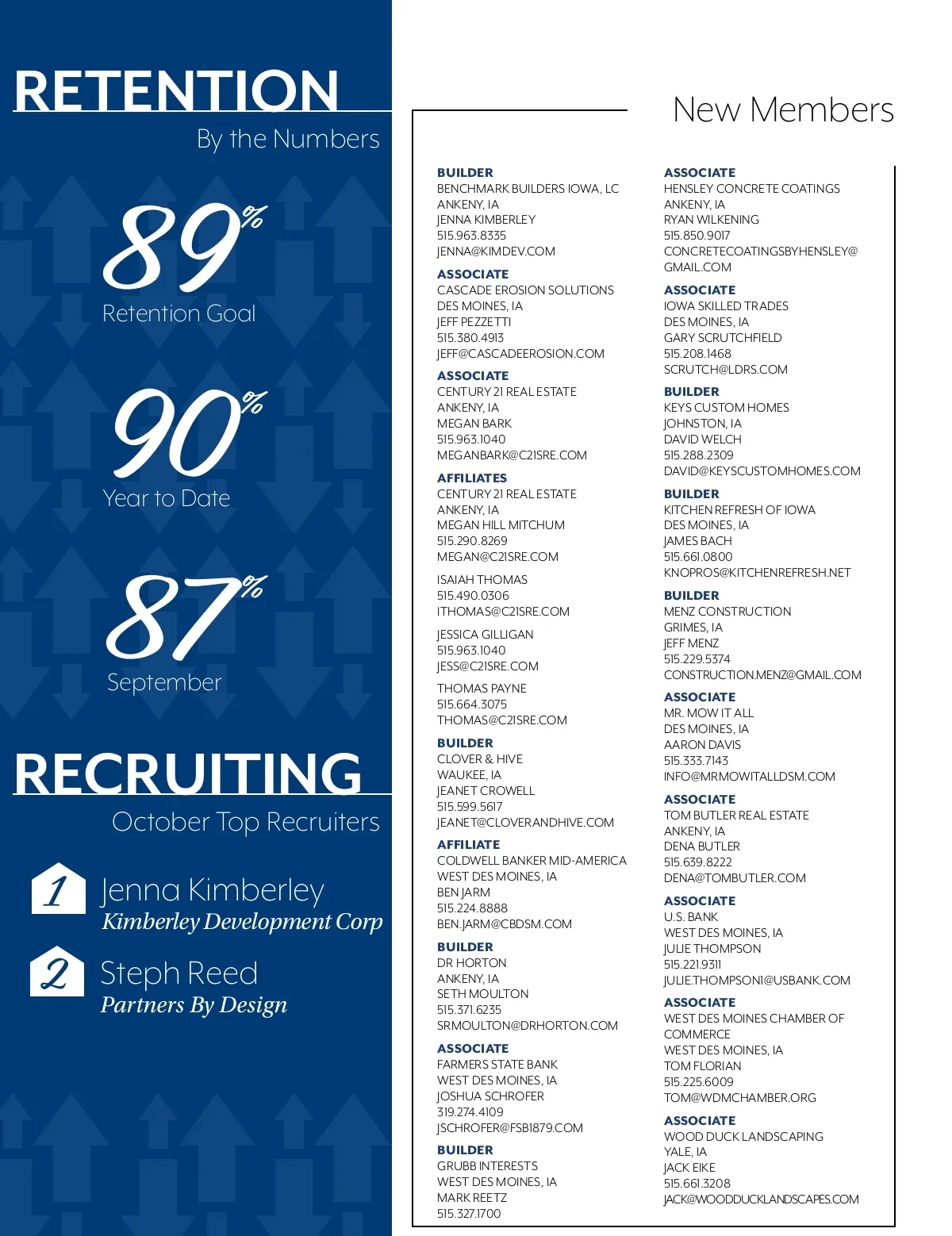 RETENTION
By the Numbers

89%
Retention Goal

90%
Year to Date

87%
September

RECRUITING
October Top Recruiters

1 Jenna Kimberley
Kimberley Development Corp

2 Steph Reed
Partners By Design

New Members

BUILDER
BENCHMARK BUILDERS IOWA, LC
ANKENY, IA
JENNA KIMBERLEY
515.963.8335
JENNA@KIMDEV.COM

ASSOCIATE
CASCADE EROSION SOLUTIONS
DES MOINES, IA
JEFF PEZZETTI
515.380.4913
JEFF@CASCADEEROSION.COM

ASSOCIATE
CENTURY 21 REAL ESTATE
ANKENY, IA
MEGAN BARK
515.963.1040
MEGANBARK@C21SRE.COM

AFFILIATES
CENTURY 21 REAL ESTATE
ANKENY, IA
MEGAN HILL MITCHUM
515.290.8269
MEGAN@C21SRE.COM

ISAIAH THOMAS
515.490.0306
ITHOMAS@C21SRE.COM

JESSICA GILLIGAN
515.963.1040
JESS@C21SRE.COM

THOMAS PAYNE
515.664.3075
THOMAS@C21SRE.COM

BUILDER
CLOVER & HIVE
WAUKEE, IA
JEANET CROWELL
515.599.5617
JEANET@CLOVERANDHIVE.COM

AFFILIATE
COLDWELL BANKER MID-AMERICA
WEST DES MOINES, IA
BEN JARM
515.224.8888
BEN.JARM@CBDSM.COM

BUILDER
DR HORTON
ANKENY, IA
SETH MOULTON
515.371.6235
SRMOULTON@DRHORTON.COM

ASSOCIATE
FARMERS STATE BANK
WEST DES MOINES, IA
JOSHUA SCHROFER
319.274.4109
JSCHROFER@FSB1879.COM

BUILDER
GRUBB INTERESTS
WEST DES MOINES, IA
MARK REETZ
515.327.1700

ASSOCIATE
HENSLEY CONCRETE COATINGS
ANKENY, IA
RYAN WILKENING
515.850.9017
CONCRETECOATINGSBYHENSLEY@GMAIL.COM

ASSOCIATE
IOWA SKILLED TRADES
DES MOINES, IA
GARY SCRUTCHFIELD
515.208.1468
SCRUTCH@LDRS.COM

BUILDER
KEYS CUSTOM HOMES
JOHNSTON, IA
DAVID WELCH
515.288.2309
DAVID@KEYSCUSTOMHOMES.COM

BUILDER
KITCHEN REFRESH OF IOWA
DES MOINES, IA
JAMES BACH
515.661.0800
KNOPROS@KITCHENREFRESH.NET

BUILDER
MENZ CONSTRUCTION
GRIMES, IA
JEFF MENZ
515.229.5374
CONSTRUCTION.MENZ@GMAIL.COM

ASSOCIATE
MR. MOW IT ALL
DES MOINES, IA
AARON DAVIS
515.333.7143
INFO@MRMOWITALLDSM.COM

ASSOCIATE
TOM BUTLER REAL ESTATE
ANKENY, IA
DENA BUTLER
515.639.8222
DENA@TOMBUTLER.COM

ASSOCIATE
U.S. BANK
WEST DES MOINES, IA
JULIE THOMPSON
515.221.9311
JULIE.THOMPSON1@USBANK.COM

ASSOCIATE
WEST DES MOINES CHAMBER OF COMMERCE
WEST DES MOINES, IA
TOM FLORIAN
515.225.6009
TOM@WDMCHAMBER.ORG

ASSOCIATE
WOOD DUCK LANDSCAPING
YALE, IA
JACK EIKE
515.661.3208
JACK@WOODDUCKLANDSCAPES.COM